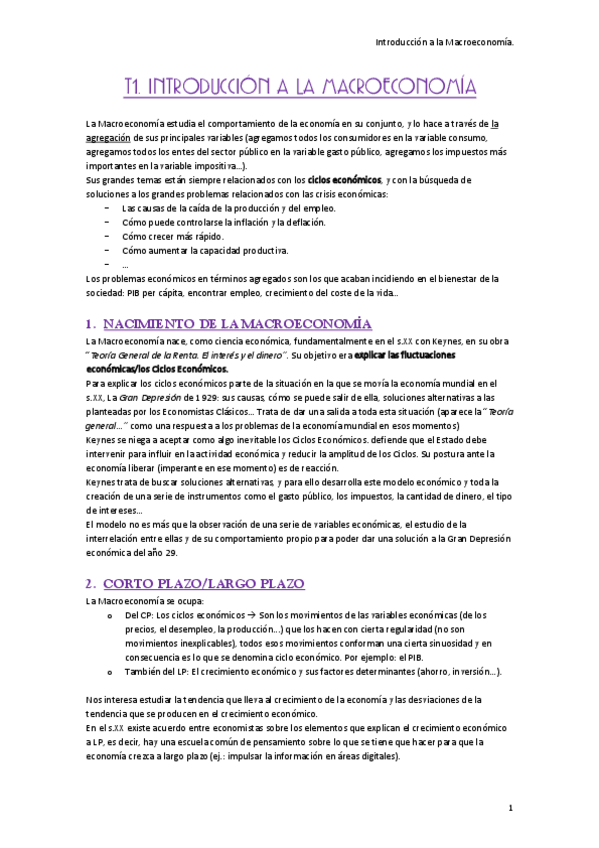 Introducción a la Macroeconomía.

T1. INTRODUCCIÓN A LA MACROECONOMÍA

La Macroeconomía estudia el comportamiento de la economía en su conjunto, y lo hace a través de la agregación de sus principales variables (agregamos todos los consumidores en la variable consumo, agregamos todos los entes del sector público en la variable gasto público, agregamos los impuestos más importantes en la variable impositiva...).
Sus grandes temas están siempre relacionados con los ciclos económicos, y con la búsqueda de soluciones a los grandes problemas relacionados con las crisis económicas:
- Las causas de la caída de la producción y del empleo.
- Cómo puede controlarse la inflación y la deflación.
- Cómo crecer más rápido.
- Cómo aumentar la capacidad productiva.
- ...
Los problemas económicos en términos agregados son los que acaban incidiendo en el bienestar de la sociedad: PIB per cápita, encontrar empleo, crecimiento del coste de la vida...

1. NACIMIENTO DE LA MACROECONOMÍA
La Macroeconomía nace, como ciencia económica, fundamentalmente en el s.XX con Keynes, en su obra "Teoría General de la Renta. El interés y el dinero". Su objetivo era explicar las fluctuaciones económicas/los Ciclos Económicos.
Para explicar los ciclos económicos parte de la situación en la que se movía la economía mundial en el s.XX, La Gran Depresión de 1929: sus causas, cómo se puede salir de ella, soluciones alternativas a las planteadas por los Economistas Clásicos... Trata de dar una salida a toda esta situación (aparece la "Teoría general..." como una respuesta a los problemas de la economía mundial en esos momentos)
Keynes se niega a aceptar como algo inevitable los Ciclos Económicos. defiende que el Estado debe intervenir para influir en la actividad económica y reducir la amplitud de los Ciclos. Su postura ante la economía liberar (imperante en ese momento) es de reacción.
Keynes trata de buscar soluciones alternativas, y para ello desarrolla este modelo económico y toda la creación de una serie de instrumentos como el gasto público, los impuestos, la cantidad de dinero, el tipo de intereses...
El modelo no es más que la observación de una serie de variables económicas, el estudio de la interrelación entre ellas y de su comportamiento propio para poder dar una solución a la Gran Depresión económica del año 29.

2. CORTO PLAZO/LARGO PLAZO
La Macroeconomía se ocupa:
o Del CP: Los ciclos económicos → Son los movimientos de las variables económicas (de los precios, el desempleo, la producción...) que los hacen con cierta regularidad (no son movimientos inexplicables), todos esos movimientos conforman una cierta sinuosidad y en consecuencia es lo que se denomina ciclo económico. Por ejemplo: el PIB.
o También del LP: El crecimiento económico y sus factores determinantes (ahorro, inversión...).

Nos interesa estudiar la tendencia que lleva al crecimiento de la economía y las desviaciones de la tendencia que se producen en el crecimiento económico.
En el s.XX existe acuerdo entre economistas sobre los elementos que explican el crecimiento económico a LP, es decir, hay una escuela común de pensamiento sobre lo que se tiene que hacer para que la economía crezca a largo plazo (ej.: impulsar la información en áreas digitales).

1